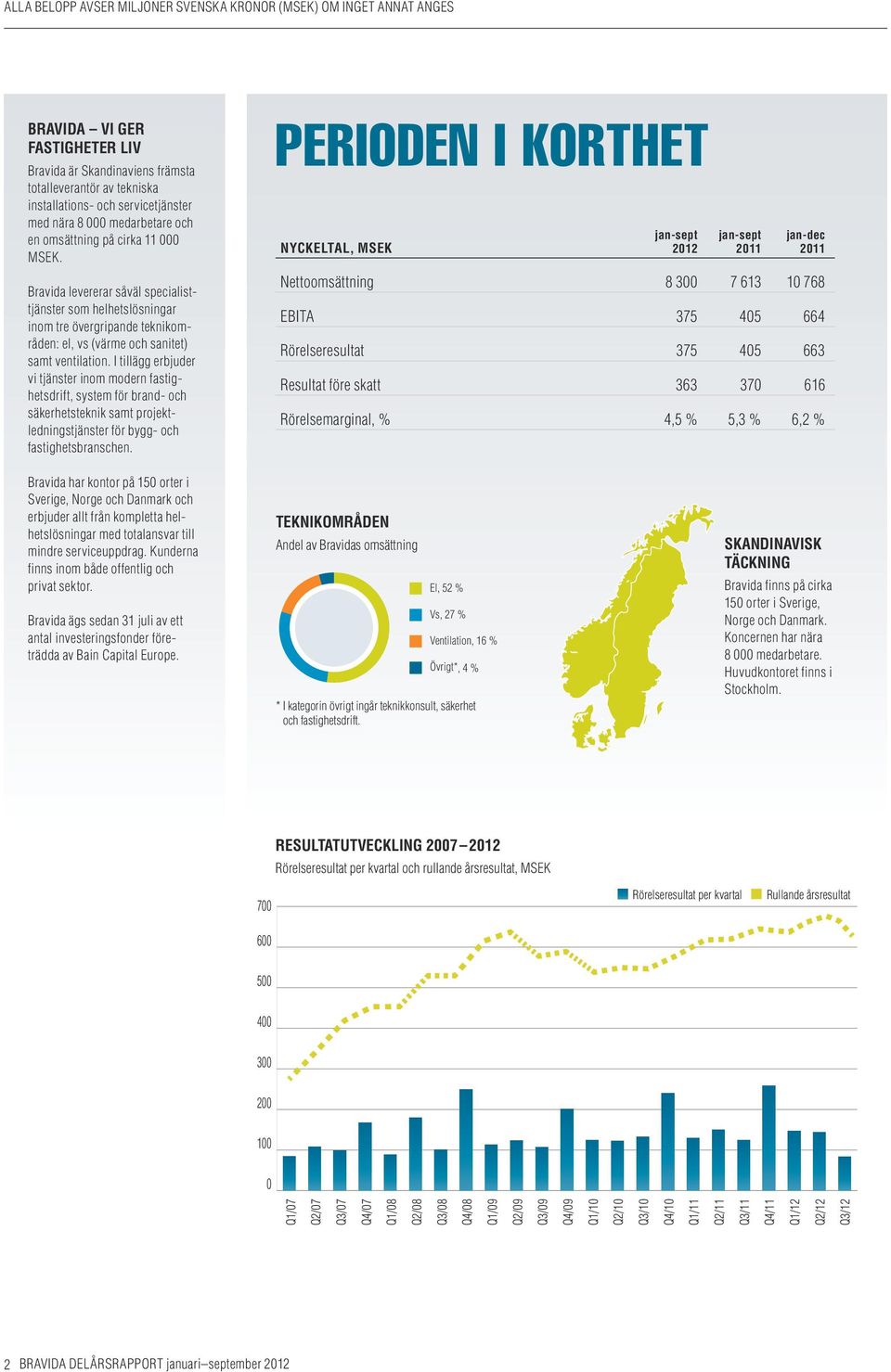 ALLA BELOPP AVSER MILJONER SVENSKA KRONOR (MSEK) OM INGET ANNAT ANGES

BRAVIDA – VI GER FASTIGHETER LIV

Bravida är Skandinaviens främsta totalleverantör av tekniska installations- och servicetjänster med nära 8 000 medarbetare och en omsättning på cirka 11 000 MSEK.

Bravida levererar såväl specialisttjänster som helhetslösningar inom tre övergripande teknikområden: el, vs (värme och sanitet) samt ventilation. I tillägg erbjuder vi tjänster inom modern fastighetsdrift, system för brand- och säkerhetsteknik samt projektledningstjänster för bygg- och fastighetsbranschen.

Bravida har kontor på 150 orter i Sverige, Norge och Danmark och erbjuder allt från kompletta helhetslösningar med totalansvar till mindre serviceuppdrag. Kunderna finns inom både offentlig och privat sektor.

Bravida ägs sedan 31 juli av ett antal investeringsfonder företrädda av Bain Capital Europe.

PERIODEN I KORTHET

| NYCKELTAL, MSEK | jan-sept 2012 | jan-sept 2011 | jan-dec 2011 |
|---|---|---|---|
| Nettoomsättning | 8 300 | 7 613 | 10 768 |
| EBITA | 375 | 405 | 664 |
| Rörelseresultat | 375 | 405 | 663 |
| Resultat före skatt | 363 | 370 | 616 |
| Rörelsemarginal, % | 4,5 % | 5,3 % | 6,2 % |

TEKNIKOMRÅDEN
Andel av Bravidas omsättning

El, 52 %
Vs, 27 %
Ventilation, 16 %
Övrigt*, 4 %

* I kategorin övrigt ingår teknikkonsult, säkerhet och fastighetsdrift.

SKANDINAVISK TÄCKNING
Bravida finns på cirka 150 orter i Sverige, Norge och Danmark. Koncernen har nära 8 000 medarbetare. Huvudkontoret finns i Stockholm.

RESULTATUTVECKLING 2007–2012
Rörelseresultat per kvartal och rullande årsresultat, MSEK

Rörelseresultat per kvartal Rullande årsresultat

700
600
500
400
300
200
100
0

Q1/07 Q2/07 Q3/07 Q4/07 Q1/08 Q2/08 Q3/08 Q4/08 Q1/09 Q2/09 Q3/09 Q4/09 Q1/10 Q2/10 Q3/10 Q4/10 Q1/11 Q2/11 Q3/11 Q4/11 Q1/12 Q2/12 Q3/12

2 BRAVIDA DELÅRSRAPPORT januari–september 2012